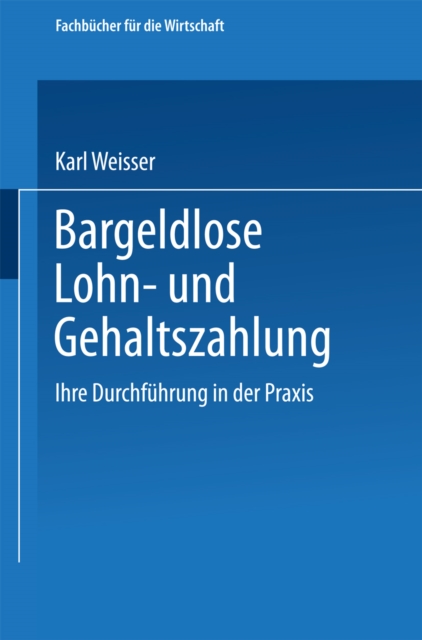 Fachbücher für die Wirtschaft

Karl Weisser

Bargeldlose Lohn- und Gehaltszahlung

Ihre Durchführung in der Praxis